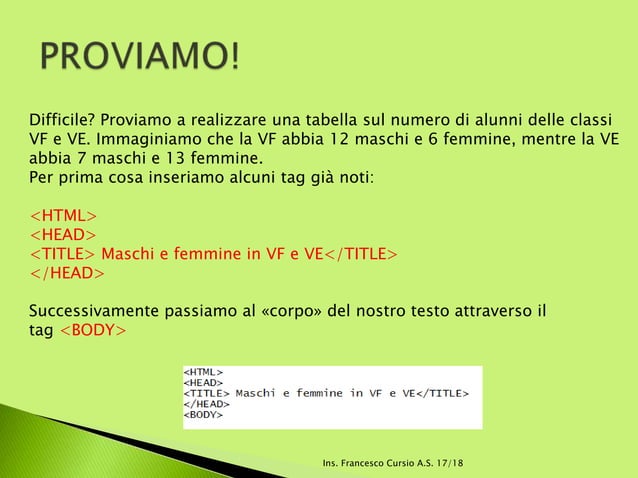 PROVIAMO!

Difficile? Proviamo a realizzare una tabella sul numero di alunni delle classi VF e VE. Immaginiamo che la VF abbia 12 maschi e 6 femmine, mentre la VE abbia 7 maschi e 13 femmine.
Per prima cosa inseriamo alcuni tag già noti:

<HTML>
<HEAD>
<TITLE> Maschi e femmine in VF e VE</TITLE>
</HEAD>

Successivamente passiamo al «corpo» del nostro testo attraverso il tag <BODY>

<HTML>
<HEAD>
<TITLE> Maschi e femmine in VF e VE</TITLE>
</HEAD>
<BODY>

Ins. Francesco Cursio A.S. 17/18